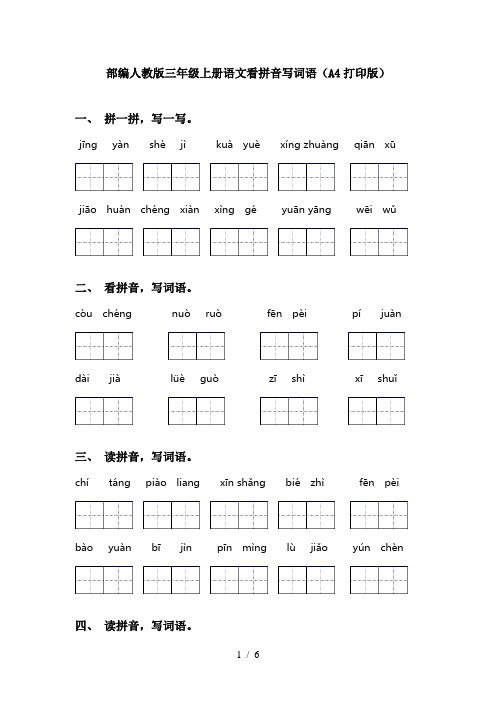 部编人教版三年级上册语文看拼音写词语（A4打印版）

一、 拼一拼，写一写。

jīng yàn shè jì kuà yuè xíng zhuàng qiān xū

jiāo huàn chéng xiàn xìng gé yuān yāng wēi wǔ

二、 看拼音，写词语。

còu chéng nuò ruò fēn pèi pí juàn

dài jià lüè guò zī shì xī shuǐ

三、 读拼音，写词语。

chí táng piào liang xīn shǎng bié zhì fēn pèi

bào yuàn bī jìn pīn mìng lù jiǎo yún chèn

四、 读拼音，写词语。

1 / 6